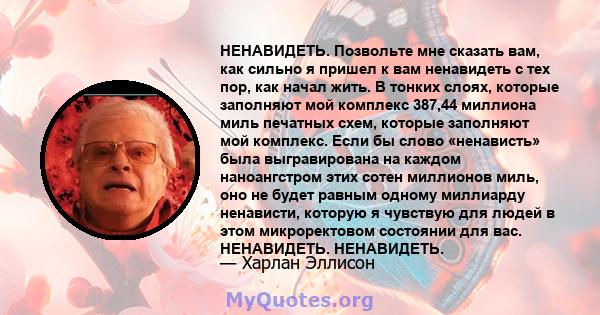 НЕНАВИДЕТЬ. Позвольте мне сказать вам, как сильно я пришел к вам ненавидеть с тех пор, как начал жить. В тонких слоях, которые заполняют мой комплекс 387,44 миллиона миль печатных схем, которые заполняют мой комплекс. Если бы слово «ненависть» была выгравирована на каждом наноангстром этих сотен миллионов миль, оно не будет равным одному миллиарду ненависти, которую я чувствую для людей в этом микроректовом состоянии для вас. НЕНАВИДЕТЬ. НЕНАВИДЕТЬ.
— Харлан Эллисон

MyQuotes.org